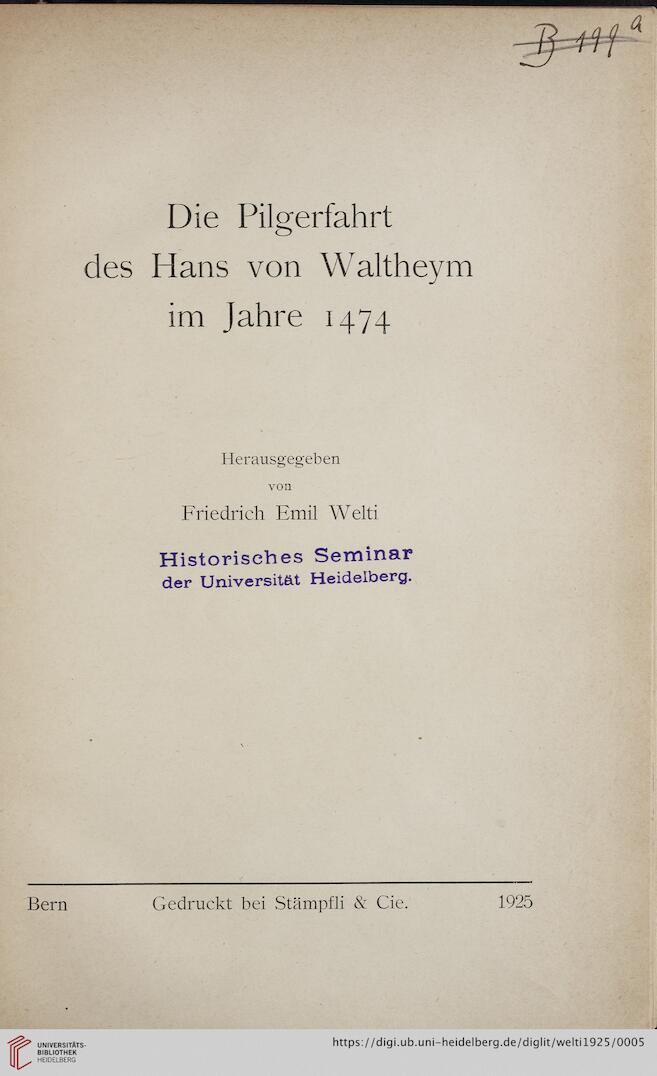 B 199 a

Die Pilgerfahrt des Hans von Waltheym im Jahre 1474

Herausgegeben von Friedrich Emil Welti

Historisches Seminar der Universität Heidelberg.

Bern Gedruckt bei Stämpfli & Cie. 1925

UNIVERSITÄTS-BIBLIOTHEK HEIDELBERG

https://digi.ub.uni-heidelberg.de/diglit/welti1925/0005